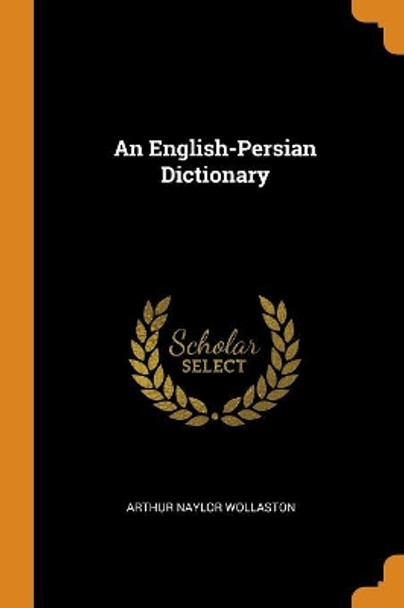 An English-Persian Dictionary

Scholar SELECT

ARTHUR NAYLOR WOLLASTON